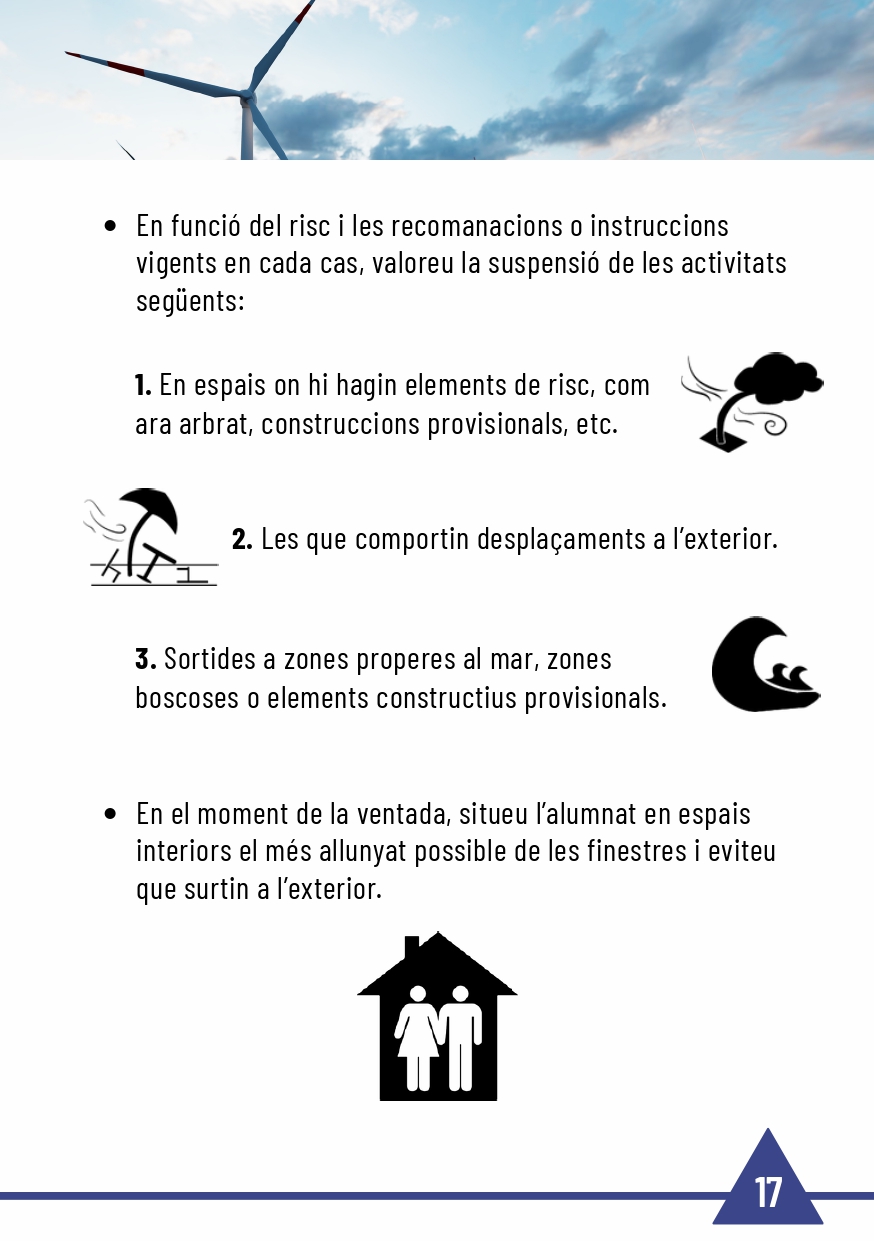 • En funció del risc i les recomanacions o instruccions vigents en cada cas, valoreu la suspensió de les activitats següents:

**1.** En espais on hi hagin elements de risc, com ara arbrat, construccions provisionals, etc.

**2.** Les que comportin desplaçaments a l'exterior.

**3.** Sortides a zones properes al mar, zones boscoses o elements constructius provisionals.

• En el moment de la ventada, situeu l'alumnat en espais interiors el més allunyat possible de les finestres i eviteu que surtin a l'exterior.

17